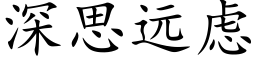 深思远虑